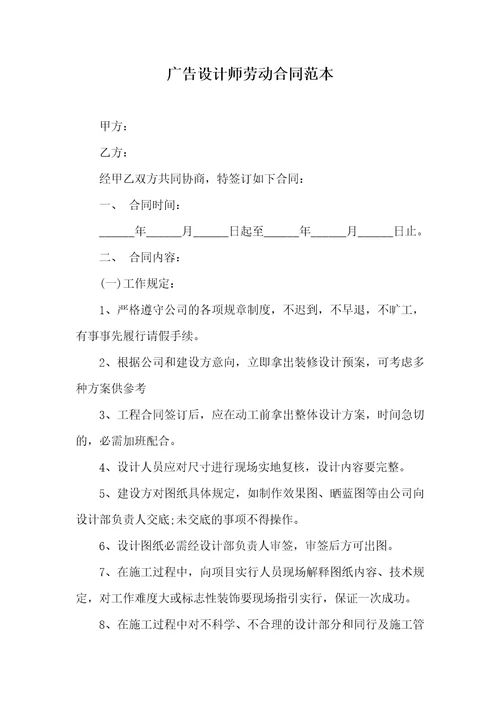 广告设计师劳动合同范本

甲方：

乙方：

经甲乙双方共同协商，特签订如下合同：

一、 合同时间：

______年______月______日起至______年______月______日止。

二、 合同内容：

(一)工作规定：

1、严格遵守公司的各项规章制度，不迟到，不早退，不旷工，有事事先履行请假手续。

2、根据公司和建设方意向，立即拿出装修设计预案，可考虑多种方案供参考

3、工程合同签订后，应在动工前拿出整体设计方案，时间急切的，必需加班配合。

4、设计人员应对尺寸进行现场实地复核，设计内容要完整。

5、建设方对图纸具体规定，如制作效果图、晒蓝图等由公司向设计部负责人交底;未交底的事项不得操作。

6、设计图纸必需经设计部负责人审签，审签后方可出图。

7、在施工过程中，向项目实行人员现场解释图纸内容、技术规定，对工作难度大或标志性装饰要现场指引实行，保证一次成功。

8、在施工过程中对不科学、不合理的设计部分和同行及施工管